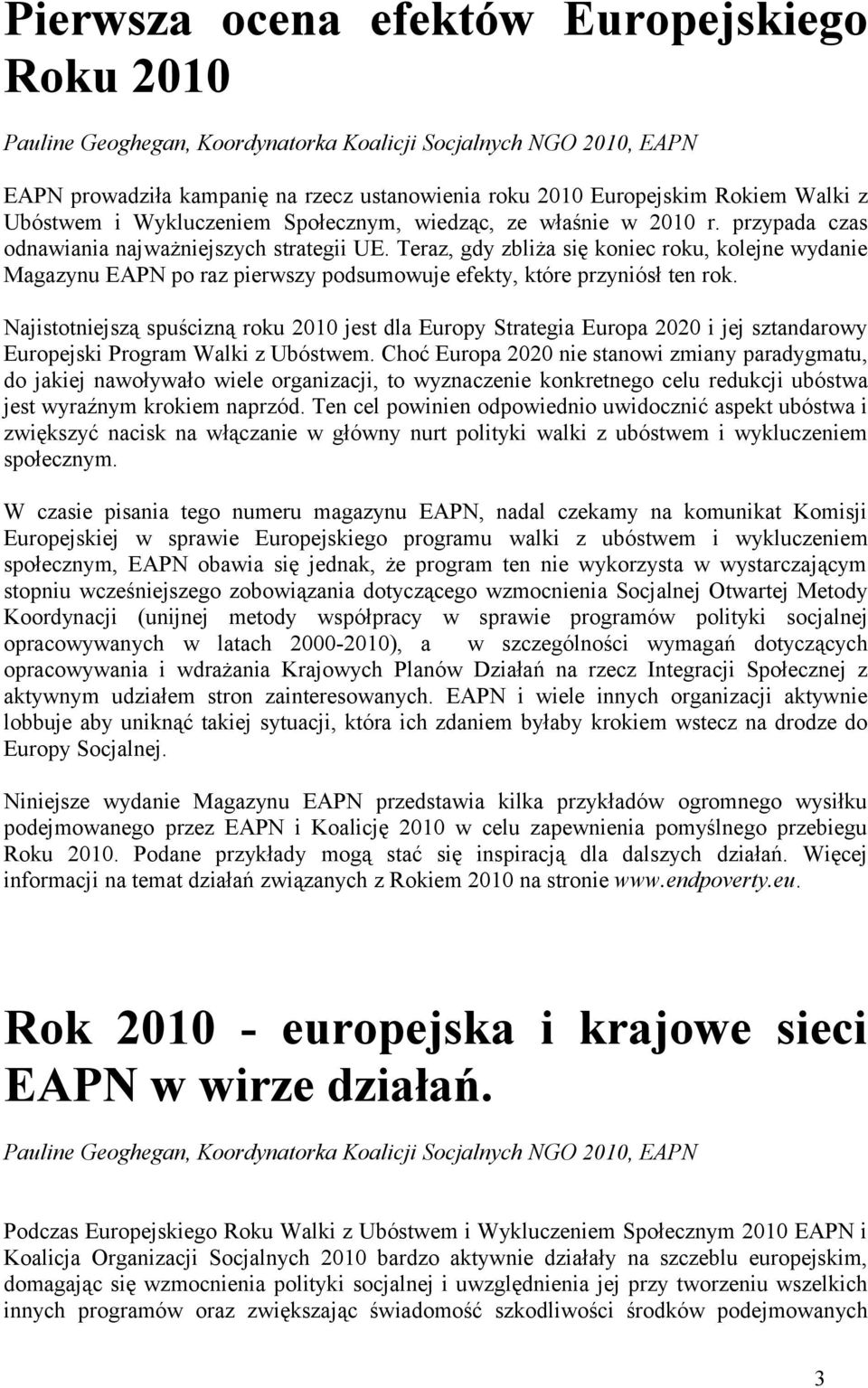 Pierwsza ocena efektów Europejskiego Roku 2010

Pauline Geoghegan, Koordynatorka Koalicji Socjalnych NGO 2010, EAPN

EAPN prowadziła kampanię na rzecz ustanowienia roku 2010 Europejskim Rokiem Walki z Ubóstwem i Wykluczeniem Społecznym, wiedząc, ze właśnie w 2010 r. przypada czas odnawiania najważniejszych strategii UE. Teraz, gdy zbliża się koniec roku, kolejne wydanie Magazynu EAPN po raz pierwszy podsumowuje efekty, które przyniósł ten rok.

Najistotniejszą spuścizną roku 2010 jest dla Europy Strategia Europa 2020 i jej sztandarowy Europejski Program Walki z Ubóstwem. Choć Europa 2020 nie stanowi zmiany paradygmatu, do jakiej nawoływało wiele organizacji, to wyznaczenie konkretnego celu redukcji ubóstwa jest wyraźnym krokiem naprzód. Ten cel powinien odpowiednio uwidocznić aspekt ubóstwa i zwiększyć nacisk na włączanie w główny nurt polityki walki z ubóstwem i wykluczeniem społecznym.

W czasie pisania tego numeru magazynu EAPN, nadal czekamy na komunikat Komisji Europejskiej w sprawie Europejskiego programu walki z ubóstwem i wykluczeniem społecznym, EAPN obawia się jednak, że program ten nie wykorzysta w wystarczającym stopniu wcześniejszego zobowiązania dotyczącego wzmocnienia Socjalnej Otwartej Metody Koordynacji (unijnej metody współpracy w sprawie programów polityki socjalnej opracowywanych w latach 2000-2010), a w szczególności wymagań dotyczących opracowywania i wdrażania Krajowych Planów Działań na rzecz Integracji Społecznej z aktywnym udziałem stron zainteresowanych. EAPN i wiele innych organizacji aktywnie lobbuje aby uniknąć takiej sytuacji, która ich zdaniem byłaby krokiem wstecz na drodze do Europy Socjalnej.

Niniejsze wydanie Magazynu EAPN przedstawia kilka przykładów ogromnego wysiłku podejmowanego przez EAPN i Koalicję 2010 w celu zapewnienia pomyślnego przebiegu Roku 2010. Podane przykłady mogą stać się inspiracją dla dalszych działań. Więcej informacji na temat działań związanych z Rokiem 2010 na stronie www.endpoverty.eu.

Rok 2010 - europejska i krajowe sieci EAPN w wirze działań.

Pauline Geoghegan, Koordynatorka Koalicji Socjalnych NGO 2010, EAPN

Podczas Europejskiego Roku Walki z Ubóstwem i Wykluczeniem Społecznym 2010 EAPN i Koalicja Organizacji Socjalnych 2010 bardzo aktywnie działały na szczeblu europejskim, domagając się wzmocnienia polityki socjalnej i uwzględnienia jej przy tworzeniu wszelkich innych programów oraz zwiększając świadomość szkodliwości środków podejmowanych

3